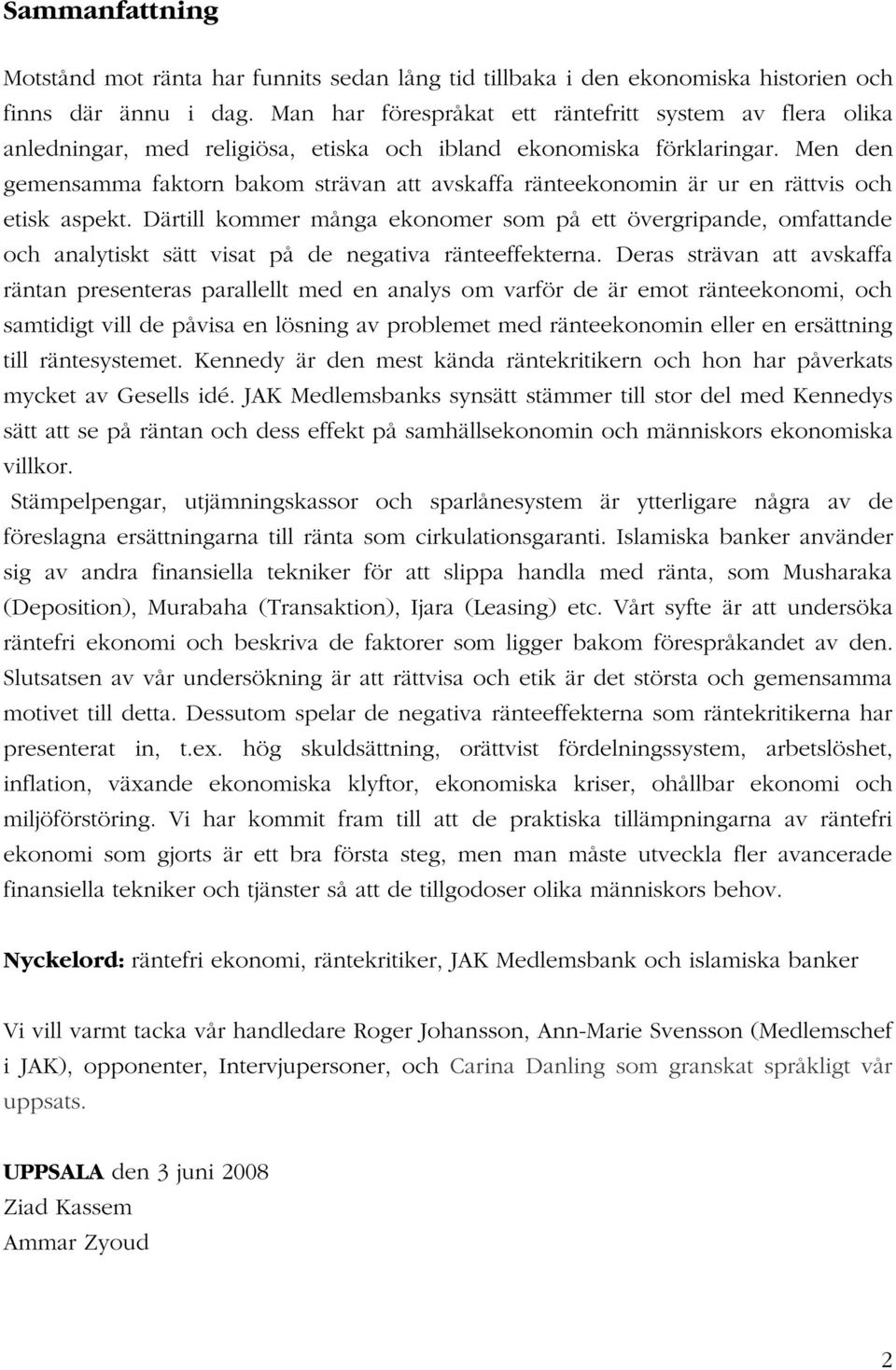 Sammanfattning

Motstånd mot ränta har funnits sedan lång tid tillbaka i den ekonomiska historien och finns där ännu i dag. Man har förespråkat ett räntefritt system av flera olika anledningar, med religiösa, etiska och ibland ekonomiska förklaringar. Men den gemensamma faktorn bakom strävan att avskaffa ränteekonomin är ur en rättvis och etisk aspekt. Därtill kommer många ekonomer som på ett övergripande, omfattande och analytiskt sätt visat på de negativa ränteeffekterna. Deras strävan att avskaffa räntan presenteras parallellt med en analys om varför de är emot ränteekonomi, och samtidigt vill de påvisa en lösning av problemet med ränteekonomin eller en ersättning till räntesystemet. Kennedy är den mest kända räntekritikern och hon har påverkats mycket av Gesells idé. JAK Medlemsbanks synsätt stämmer till stor del med Kennedys sätt att se på räntan och dess effekt på samhällsekonomin och människors ekonomiska villkor.

Stämpelpengar, utjämningskassor och sparlånesystem är ytterligare några av de föreslagna ersättningarna till ränta som cirkulationsgaranti. Islamiska banker använder sig av andra finansiella tekniker för att slippa handla med ränta, som Musharaka (Deposition), Murabaha (Transaktion), Ijara (Leasing) etc. Vårt syfte är att undersöka räntefri ekonomi och beskriva de faktorer som ligger bakom förespråkandet av den. Slutsatsen av vår undersökning är att rättvisa och etik är det största och gemensamma motivet till detta. Dessutom spelar de negativa ränteeffekterna som räntekritikerna har presenterat in, t.ex. hög skuldsättning, orättvist fördelningssystem, arbetslöshet, inflation, växande ekonomiska klyftor, ekonomiska kriser, ohållbar ekonomi och miljöförstöring. Vi har kommit fram till att de praktiska tillämpningarna av räntefri ekonomi som gjorts är ett bra första steg, men man måste utveckla fler avancerade finansiella tekniker och tjänster så att de tillgodoser olika människors behov.

Nyckelord: räntefri ekonomi, räntekritiker, JAK Medlemsbank och islamiska banker

Vi vill varmt tacka vår handledare Roger Johansson, Ann-Marie Svensson (Medlemschef i JAK), opponenter, Intervjupersoner, och Carina Danling som granskat språkligt vår uppsats.

UPPSALA den 3 juni 2008
Ziad Kassem
Ammar Zyoud

2